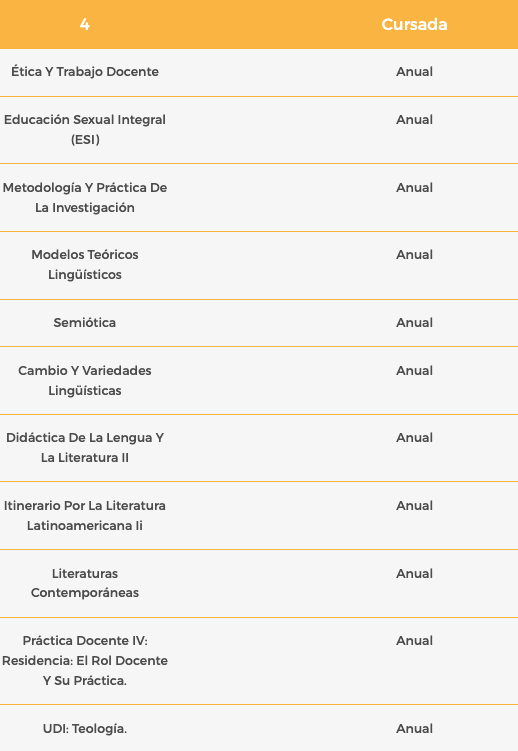 | 4 | Cursada |
|---|---|
| Ética Y Trabajo Docente | Anual |
| Educación Sexual Integral (ESI) | Anual |
| Metodología Y Práctica De La Investigación | Anual |
| Modelos Teóricos Lingüísticos | Anual |
| Semiótica | Anual |
| Cambio Y Variedades Lingüísticas | Anual |
| Didáctica De La Lengua Y La Literatura II | Anual |
| Itinerario Por La Literatura Latinoamericana Ii | Anual |
| Literaturas Contemporáneas | Anual |
| Práctica Docente IV: Residencia: El Rol Docente Y Su Práctica. | Anual |
| UDI: Teología. | Anual |